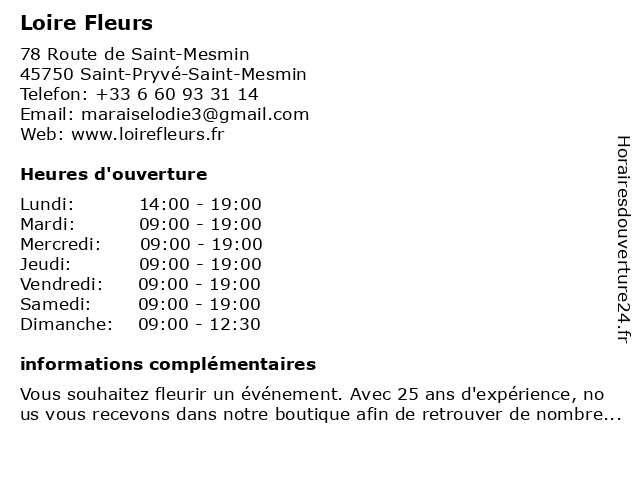 Loire Fleurs

78 Route de Saint-Mesmin
45750 Saint-Pryvé-Saint-Mesmin
Telefon: +33 6 60 93 31 14
Email: maraiselodie3@gmail.com
Web: www.loirefleurs.fr

Heures d'ouverture

| Lundi: | 14:00 - 19:00 |
|---|---|
| Mardi: | 09:00 - 19:00 |
| Mercredi: | 09:00 - 19:00 |
| Jeudi: | 09:00 - 19:00 |
| Vendredi: | 09:00 - 19:00 |
| Samedi: | 09:00 - 19:00 |
| Dimanche: | 09:00 - 12:30 |

informations complémentaires

Vous souhaitez fleurir un événement. Avec 25 ans d'expérience, no us vous recevons dans notre boutique afin de retrouver de nombre...

Horairesdouverture24.fr